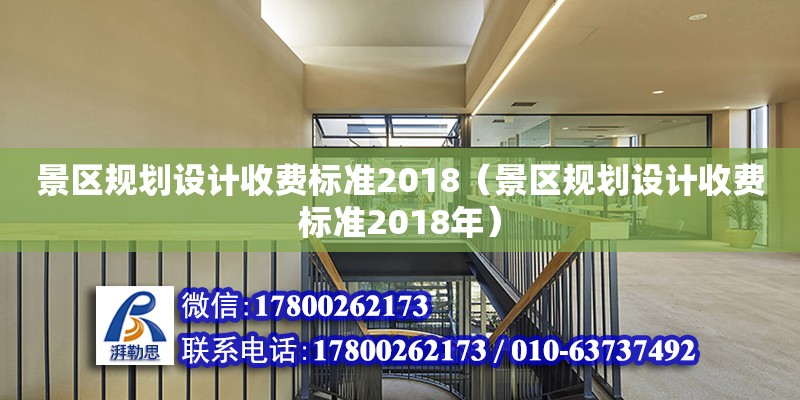 景区规划设计收费标准2018（景区规划设计收费标准2018年）

湃勒思

微信:17800262173

联系电话:17800262173 / 010-63737492